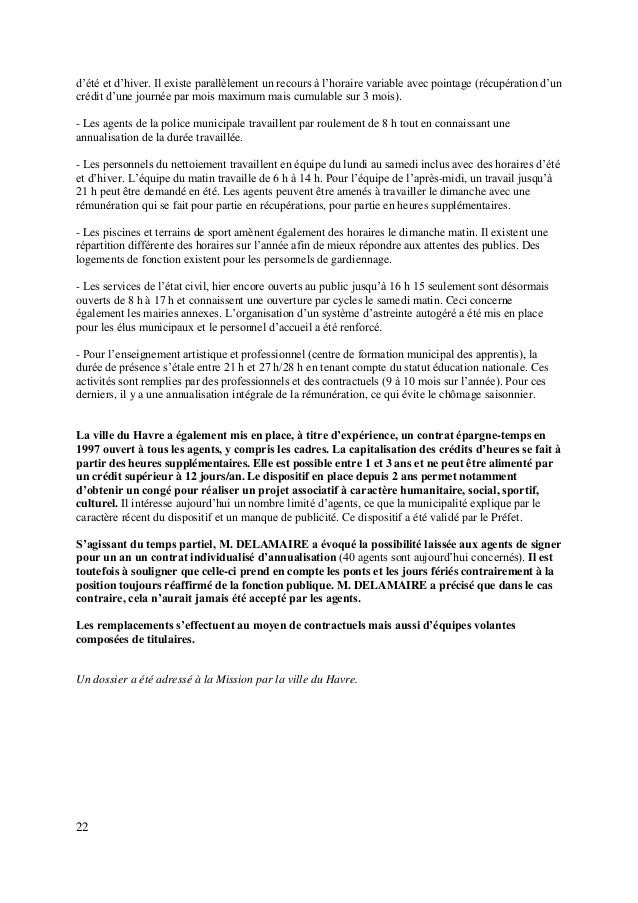 d'été et d'hiver. Il existe parallèlement un recours à l'horaire variable avec pointage (récupération d'un crédit d'une journée par mois maximum mais cumulable sur 3 mois).

- Les agents de la police municipale travaillent par roulement de 8 h tout en connaissant une annualisation de la durée travaillée.

- Les personnels du nettoiement travaillent en équipe du lundi au samedi inclus avec des horaires d'été et d'hiver. L'équipe du matin travaille de 6 h à 14 h. Pour l'équipe de l'après-midi, un travail jusqu'à 21 h peut être demandé en été. Les agents peuvent être amenés à travailler le dimanche avec une rémunération qui se fait pour partie en récupérations, pour partie en heures supplémentaires.

- Les piscines et terrains de sport amènent également des horaires le dimanche matin. Il existent une répartition différente des horaires sur l'année afin de mieux répondre aux attentes des publics. Des logements de fonction existent pour les personnels de gardiennage.

- Les services de l'état civil, hier encore ouverts au public jusqu'à 16 h 15 seulement sont désormais ouverts de 8 h à 17 h et connaissent une ouverture par cycles le samedi matin. Ceci concerne également les mairies annexes. L'organisation d'un système d'astreinte autogéré a été mis en place pour les élus municipaux et le personnel d'accueil a été renforcé.

- Pour l'enseignement artistique et professionnel (centre de formation municipal des apprentis), la durée de présence s'étale entre 21 h et 27 h/28 h en tenant compte du statut éducation nationale. Ces activités sont remplies par des professionnels et des contractuels (9 à 10 mois sur l'année). Pour ces derniers, il y a une annualisation intégrale de la rémunération, ce qui évite le chômage saisonnier.

La ville du Havre a également mis en place, à titre d'expérience, un contrat épargne-temps en 1997 ouvert à tous les agents, y compris les cadres. La capitalisation des crédits d'heures se fait à partir des heures supplémentaires. Elle est possible entre 1 et 3 ans et ne peut être alimenté par un crédit supérieur à 12 jours/an. Le dispositif en place depuis 2 ans permet notamment d'obtenir un congé pour réaliser un projet associatif à caractère humanitaire, social, sportif, culturel. Il intéresse aujourd'hui un nombre limité d'agents, ce que la municipalité explique par le caractère récent du dispositif et un manque de publicité. Ce dispositif a été validé par le Préfet.

S'agissant du temps partiel, M. DELAMAIRE a évoqué la possibilité laissée aux agents de signer pour un an un contrat individualisé d'annualisation (40 agents sont aujourd'hui concernés). Il est toutefois à souligner que celle-ci prend en compte les ponts et les jours fériés contrairement à la position toujours réaffirmé de la fonction publique. M. DELAMAIRE a précisé que dans le cas contraire, cela n'aurait jamais été accepté par les agents.

Les remplacements s'effectuent au moyen de contractuels mais aussi d'équipes volantes composées de titulaires.

Un dossier a été adressé à la Mission par la ville du Havre.

22